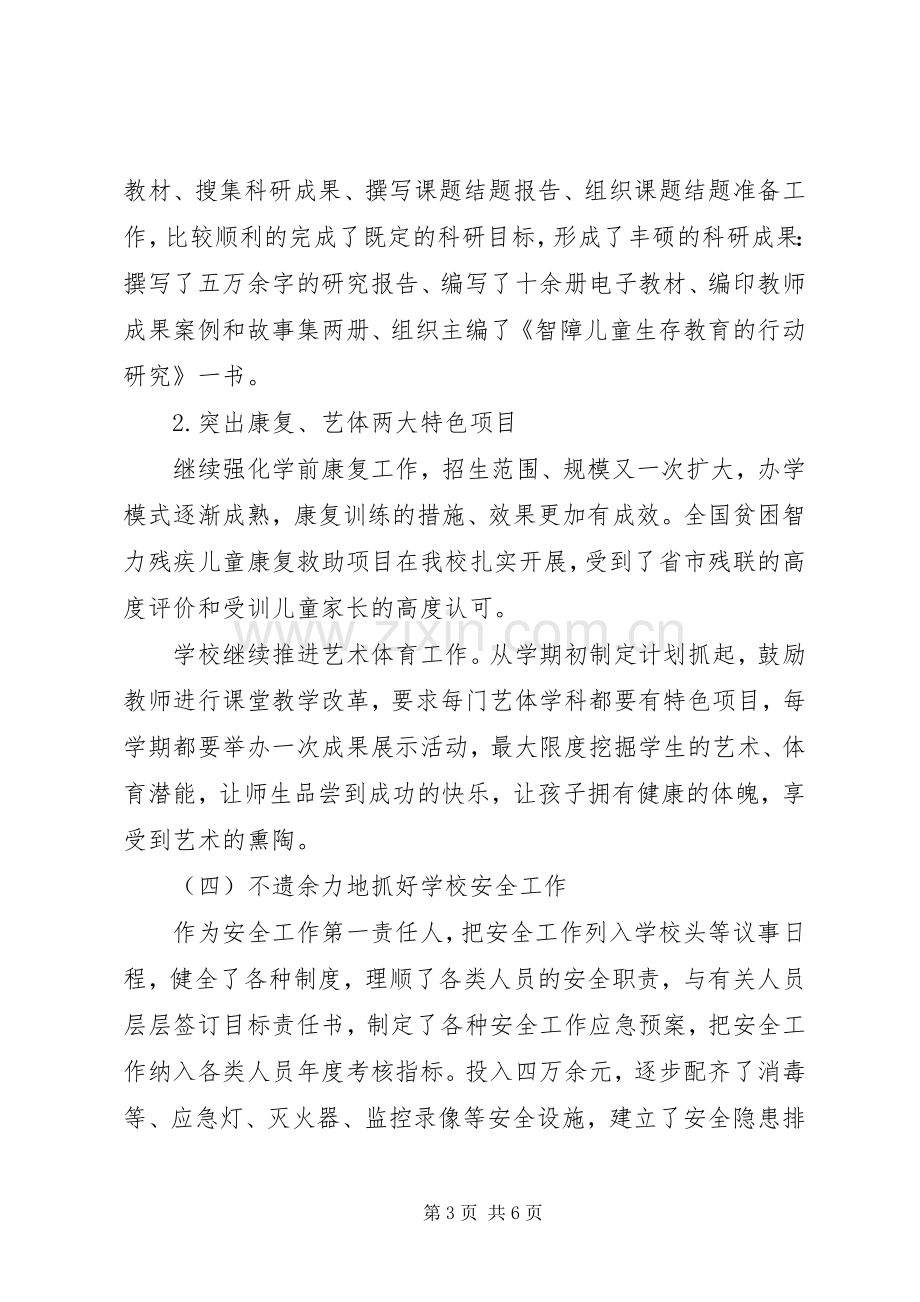 教材、搜集科研成果、撰写课题结题报告、组织课题结题准备工作，比较顺利的完成了既定的科研目标，形成了丰硕的科研成果：撰写了五万余字的研究报告、编写了十余册电子教材、编印教师成果案例和故事集两册、组织主编了《智障儿童生存教育的行动研究》一书。

2.突出康复、艺体两大特色项目

继续强化学前康复工作，招生范围、规模又一次扩大，办学模式逐渐成熟，康复训练的措施、效果更加有成效。全国贫困智力残疾儿童康复救助项目在我校扎实开展，受到了省市残联的高度评价和受训儿童家长的高度认可。

学校继续推进艺术体育工作。从学期初制定计划抓起，鼓励教师进行课堂教学改革，要求每门艺体学科都要有特色项目，每学期都要举办一次成果展示活动，最大限度挖掘学生的艺术、体育潜能，让师生品尝到成功的快乐，让孩子拥有健康的体魄，享受到艺术的熏陶。

（四）不遗余力地抓好学校安全工作

作为安全工作第一责任人，把安全工作列入学校头等议事日程，健全了各种制度，理顺了各类人员的安全职责，与有关人员层层签订目标责任书，制定了各种安全工作应急预案，把安全工作纳入各类人员年度考核指标。投入四万余元，逐步配齐了消毒等、应急灯、灭火器、监控录像等安全设施，建立了安全隐患排

第3页 共6页

www.zixin.com.cn